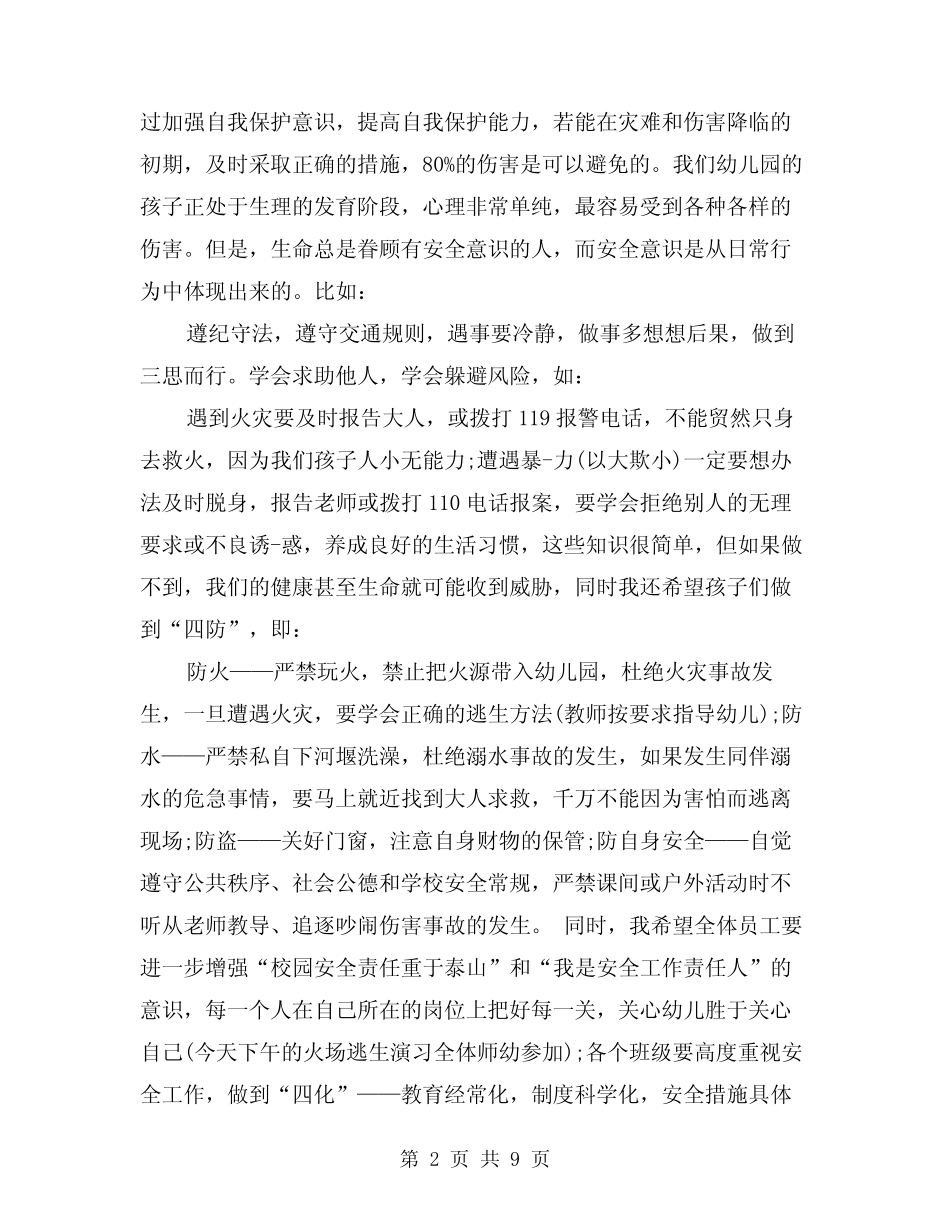 过加强自我保护意识，提高自我保护能力，若能在灾难和伤害降临的初期，及时采取正确的措施，80%的伤害是可以避免的。我们幼儿园的孩子正处于生理的发育阶段，心理非常单纯，最容易受到各种各样的伤害。但是，生命总是眷顾有安全意识的人，而安全意识是从日常行为中体现出来的。比如：

遵纪守法，遵守交通规则，遇事要冷静，做事多想想后果，做到三思而行。学会求助他人，学会躲避风险，如：

遇到火灾要及时报告大人，或拨打 119 报警电话，不能贸然只身去救火，因为我们孩子人小无能力;遭遇暴-力(以大欺小)一定要想办法及时脱身，报告老师或拨打 110 电话报案，要学会拒绝别人的无理要求或不良诱-惑，养成良好的生活习惯，这些知识很简单，但如果做不到，我们的健康甚至生命就可能收到威胁，同时我还希望孩子们做到“四防”，即：

防火——严禁玩火，禁止把火源带入幼儿园，杜绝火灾事故发生，一旦遭遇火灾，要学会正确的逃生方法(教师按要求指导幼儿);防水——严禁私自下河堰洗澡，杜绝溺水事故的发生，如果发生同伴溺水的危急事情，要马上就近找到大人求救，千万不能因为害怕而逃离现场;防盗——关好门窗，注意自身财物的保管;防自身安全——自觉遵守公共秩序、社会公德和学校安全常规，严禁课间或户外活动时不听从老师教导、追逐吵闹伤害事故的发生。 同时，我希望全体员工要进一步增强“校园安全责任重于泰山”和“我是安全工作责任人”的意识，每一个人在自己所在的岗位上把好每一关，关心幼儿胜于关心自己(今天下午的火场逃生演习全体师幼参加);各个班级要高度重视安全工作，做到“四化”——教育经常化，制度科学化，安全措施具体

第 2 页 共 9 页